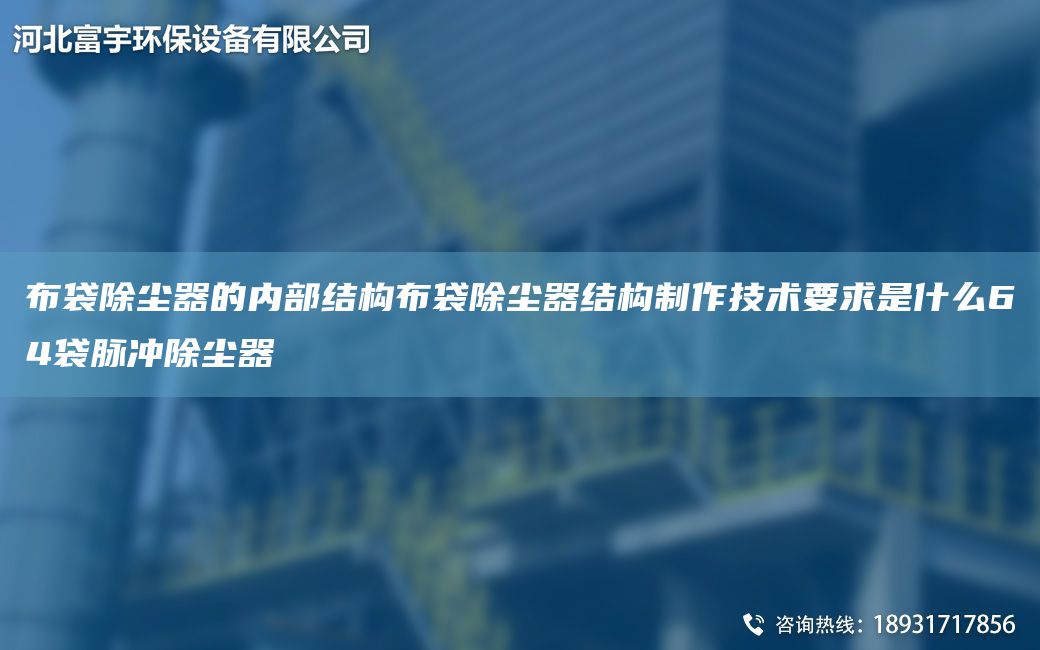 河北富宇环保设备有限公司

布袋除尘器的内部结构布袋除尘器结构制作技术要求是什么64袋脉冲除尘器

咨询热线：18931717856